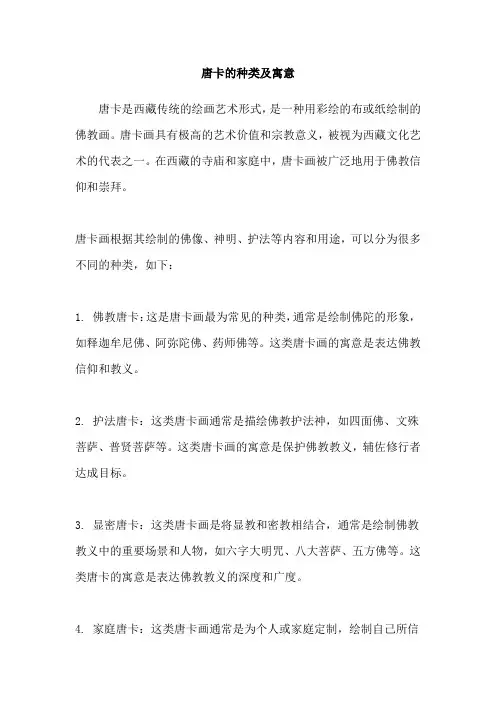 唐卡的种类及寓意

唐卡是西藏传统的绘画艺术形式，是一种用彩绘的布或纸绘制的佛教画。唐卡画具有极高的艺术价值和宗教意义，被视为西藏文化艺术的代表之一。在西藏的寺庙和家庭中，唐卡画被广泛地用于佛教信仰和崇拜。

唐卡画根据其绘制的佛像、神明、护法等内容和用途，可以分为很多不同的种类，如下：

1. 佛教唐卡：这是唐卡画最为常见的种类，通常是绘制佛陀的形象，如释迦牟尼佛、阿弥陀佛、药师佛等。这类唐卡画的寓意是表达佛教信仰和教义。

2. 护法唐卡：这类唐卡画通常是描绘佛教护法神，如四面佛、文殊菩萨、普贤菩萨等。这类唐卡画的寓意是保护佛教教义，辅佐修行者达成目标。

3. 显密唐卡：这类唐卡画是将显教和密教相结合，通常是绘制佛教教义中的重要场景和人物，如六字大明咒、八大菩萨、五方佛等。这类唐卡的寓意是表达佛教教义的深度和广度。

4. 家庭唐卡：这类唐卡画通常是为个人或家庭定制，绘制自己所信